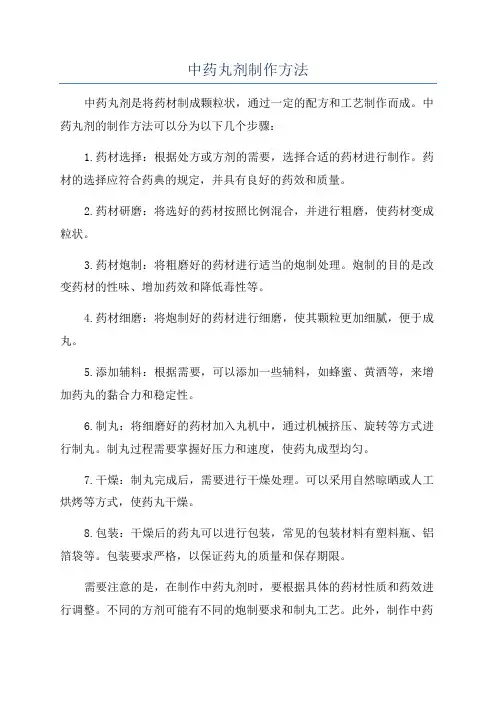 中药丸剂制作方法

中药丸剂是将药材制成颗粒状，通过一定的配方和工艺制作而成。中药丸剂的制作方法可以分为以下几个步骤：

1.药材选择：根据处方或方剂的需要，选择合适的药材进行制作。药材的选择应符合药典的规定，并具有良好的药效和质量。

2.药材研磨：将选好的药材按照比例混合，并进行粗磨，使药材变成粒状。

3.药材炮制：将粗磨好的药材进行适当的炮制处理。炮制的目的是改变药材的性味、增加药效和降低毒性等。

4.药材细磨：将炮制好的药材进行细磨，使其颗粒更加细腻，便于成丸。

5.添加辅料：根据需要，可以添加一些辅料，如蜂蜜、黄酒等，来增加药丸的黏合力和稳定性。

6.制丸：将细磨好的药材加入丸机中，通过机械挤压、旋转等方式进行制丸。制丸过程需要掌握好压力和速度，使药丸成型均匀。

7.干燥：制丸完成后，需要进行干燥处理。可以采用自然晾晒或人工烘烤等方式，使药丸干燥。

8.包装：干燥后的药丸可以进行包装，常见的包装材料有塑料瓶、铝箔袋等。包装要求严格，以保证药丸的质量和保存期限。

需要注意的是，在制作中药丸剂时，要根据具体的药材性质和药效进行调整。不同的方剂可能有不同的炮制要求和制丸工艺。此外，制作中药